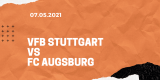 07.05.2021

VFB STUTTGART
VS
FC AUGSBURG